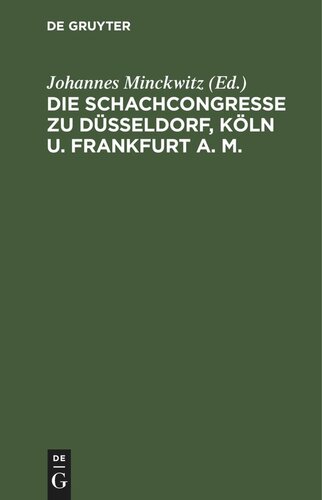 DE GRUYTER

Johannes Minckwitz (Ed.)
DIE SCHACHCONGRESSE ZU DÜSSELDORF, KÖLN U. FRANKFURT A. M.

DE
G